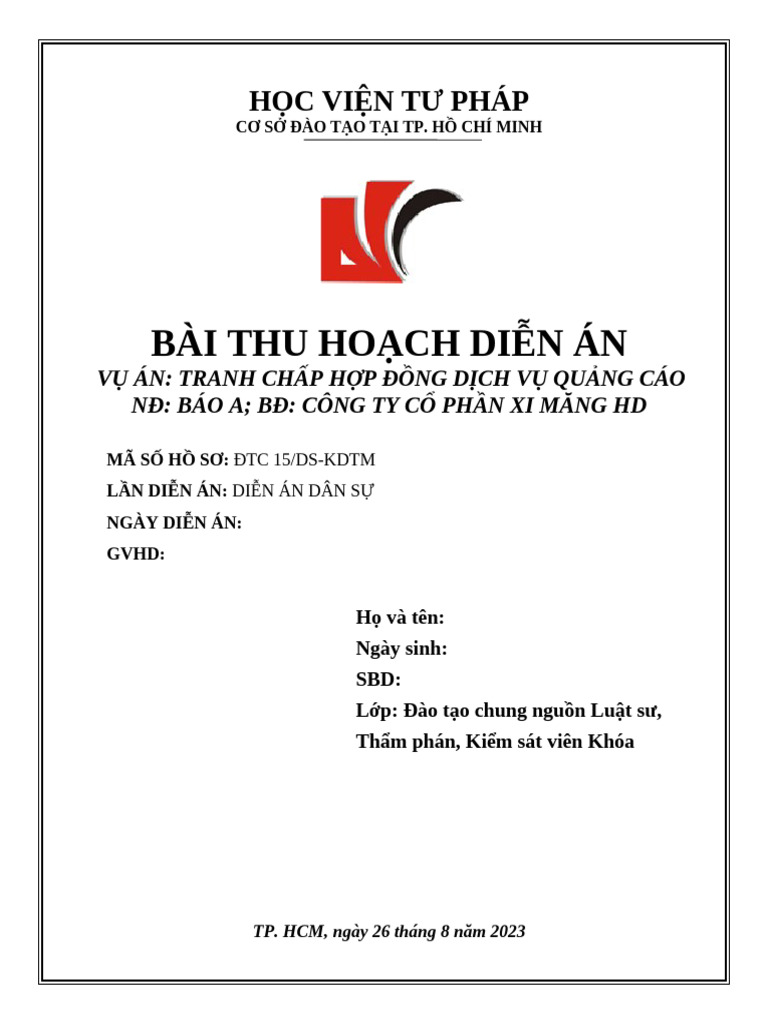 HỌC VIỆN TƯ PHÁP
CƠ SỞ ĐÀO TẠO TẠI TP. HỒ CHÍ MINH

BÀI THU HOẠCH DIỄN ÁN
VỤ ÁN: TRANH CHẤP HỢP ĐỒNG DỊCH VỤ QUẢNG CÁO
NĐ: BÁO A; BĐ: CÔNG TY CỔ PHẦN XI MĂNG HD

MÃ SỐ HỒ SƠ: ĐTC 15/DS-KDTM
LẦN DIỄN ÁN: DIỄN ÁN DÂN SỰ
NGÀY DIỄN ÁN:
GVHD:

Họ và tên:
Ngày sinh:
SBD:
Lớp: Đào tạo chung nguồn Luật sư, Thẩm phán, Kiểm sát viên Khóa

TP. HCM, ngày 26 tháng 8 năm 2023